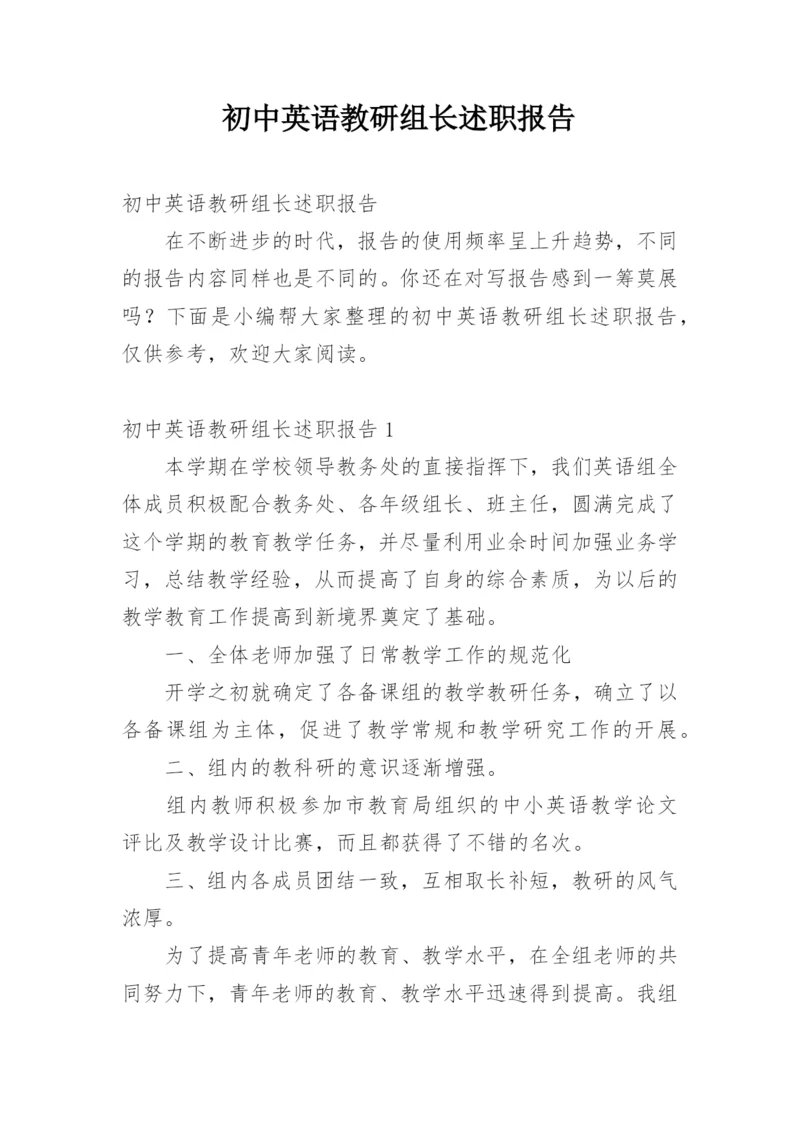 初中英语教研组长述职报告

初中英语教研组长述职报告

在不断进步的时代，报告的使用频率呈上升趋势，不同的报告内容同样也是不同的。你还在对写报告感到一筹莫展吗？下面是小编帮大家整理的初中英语教研组长述职报告，仅供参考，欢迎大家阅读。

初中英语教研组长述职报告 1

本学期在学校领导教务处的直接指挥下，我们英语组全体成员积极配合教务处、各年级组长、班主任，圆满完成了这个学期的教育教学任务，并尽量利用业余时间加强业务学习，总结教学经验，从而提高了自身的综合素质，为以后的教学教育工作提高到新境界奠定了基础。

一、全体老师加强了日常教学工作的规范化

开学之初就确定了各备课组的教学教研任务，确立了以各备课组为主体，促进了教学常规和教学研究工作的开展。

二、组内的教科研的意识逐渐增强。

组内教师积极参加市教育局组织的中小英语教学论文评比及教学设计比赛，而且都获得了不错的名次。

三、组内各成员团结一致，互相取长补短，教研的风气浓厚。

为了提高青年老师的教育、教学水平，在全组老师的共同努力下，青年老师的教育、教学水平迅速得到提高。我组